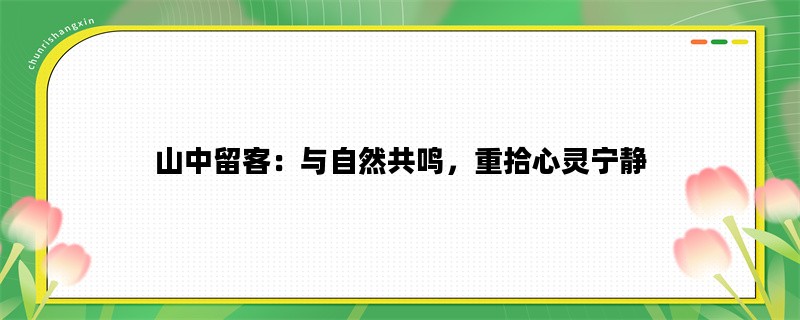 chunrishangxin

山中留客：与自然共鸣，重拾心灵宁静